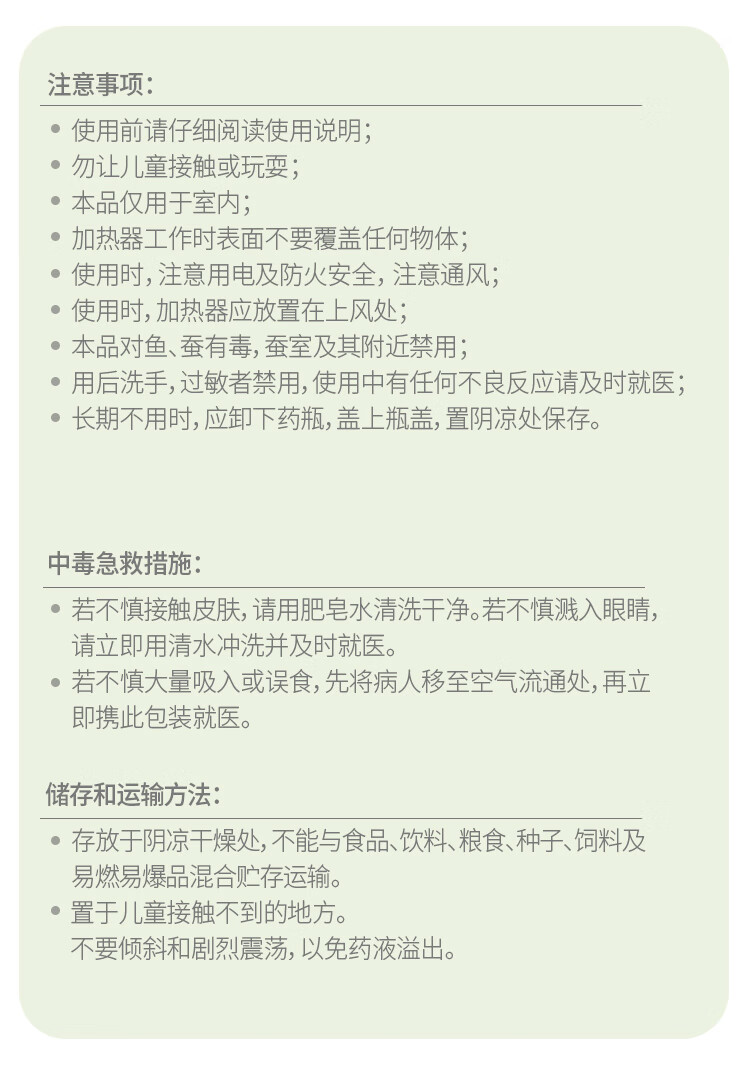 注意事项：

• 使用前请仔细阅读使用说明；
• 勿让儿童接触或玩耍；
• 本品仅用于室内；
• 加热器工作时表面不要覆盖任何物体；
• 使用时，注意用电及防火安全，注意通风；
• 使用时，加热器应放置在上风处；
• 本品对鱼、蚕有毒，蚕室及其附近禁用；
• 用后洗手，过敏者禁用，使用中有任何不良反应请及时就医；
• 长期不用时，应卸下药瓶，盖上瓶盖，置阴凉处保存。

中毒急救措施：

• 若不慎接触皮肤，请用肥皂水清洗干净。若不慎溅入眼睛，请立即用清水冲洗并及时就医。
• 若不慎大量吸入或误食，先将病人移至空气流通处，再立即携此包装就医。

储存和运输方法：

• 存放于阴凉干燥处，不能与食品、饮料、粮食、种子、饲料及易燃易爆品混合贮存运输。
• 置于儿童接触不到的地方。
不要倾斜和剧烈震荡，以免药液溢出。